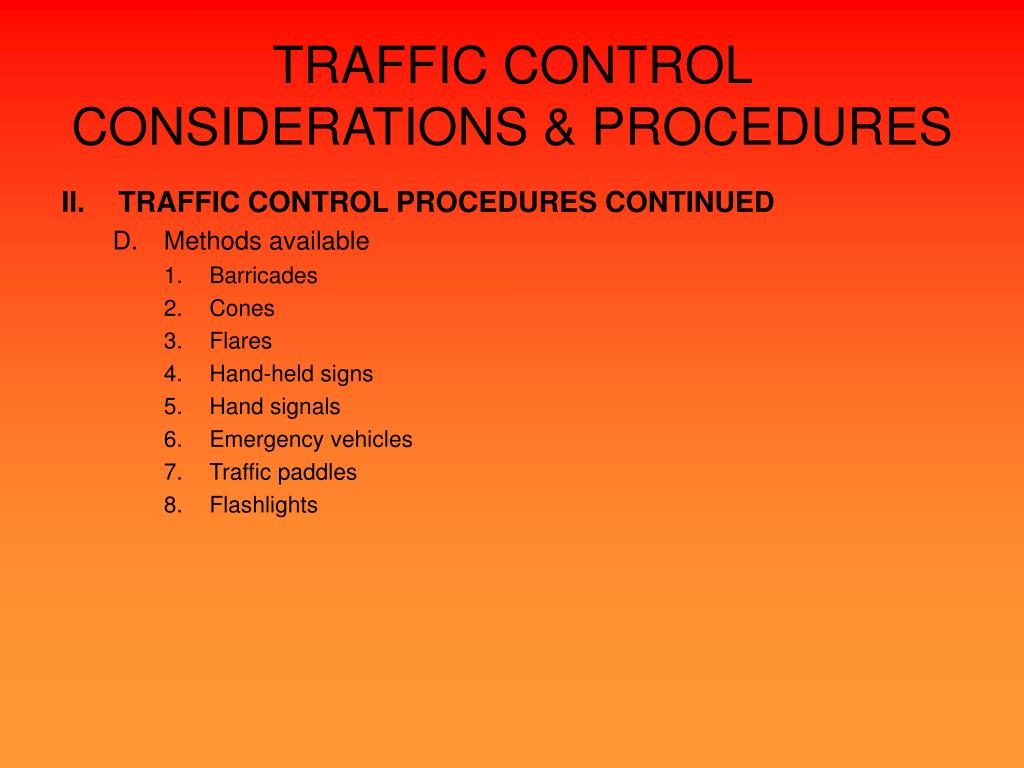 TRAFFIC CONTROL CONSIDERATIONS & PROCEDURES

II. TRAFFIC CONTROL PROCEDURES CONTINUED

D. Methods available

1. Barricades
2. Cones
3. Flares
4. Hand-held signs
5. Hand signals
6. Emergency vehicles
7. Traffic paddles
8. Flashlights